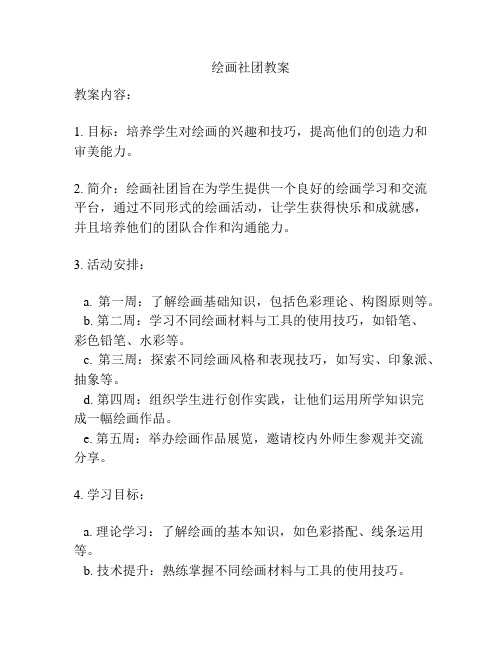 绘画社团教案

教案内容：

1. 目标：培养学生对绘画的兴趣和技巧，提高他们的创造力和审美能力。

2. 简介：绘画社团旨在为学生提供一个良好的绘画学习和交流平台，通过不同形式的绘画活动，让学生获得快乐和成就感，并且培养他们的团队合作和沟通能力。

3. 活动安排：

a. 第一周：了解绘画基础知识，包括色彩理论、构图原则等。
b. 第二周：学习不同绘画材料与工具的使用技巧，如铅笔、彩色铅笔、水彩等。
c. 第三周：探索不同绘画风格和表现技巧，如写实、印象派、抽象等。
d. 第四周：组织学生进行创作实践，让他们运用所学知识完成一幅绘画作品。
e. 第五周：举办绘画作品展览，邀请校内外师生参观并交流分享。

4. 学习目标：

a. 理论学习：了解绘画的基本知识，如色彩搭配、线条运用等。
b. 技术提升：熟练掌握不同绘画材料与工具的使用技巧。